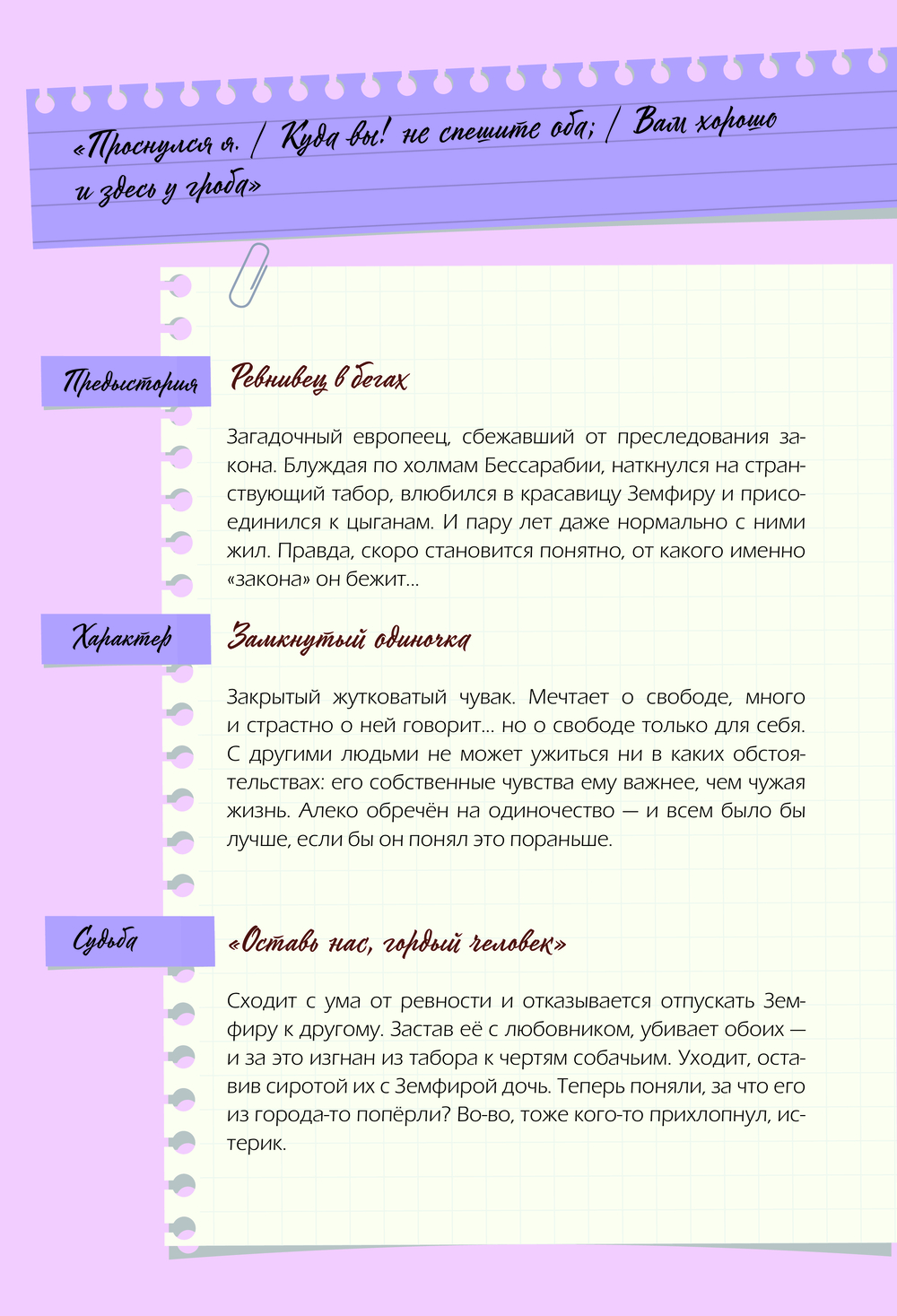 «Проснулся я. / Куда вы! не спешите оба; / Вам хорошо и здесь у гроба»

Предыстория

Ревнивец в бегах

Загадочный европеец, сбежавший от преследования закона. Блуждая по холмам Бессарабии, наткнулся на странствующий табор, влюбился в красавицу Земфиру и присоединился к цыганам. И пару лет даже нормально с ними жил. Правда, скоро становится понятно, от какого именно «закона» он бежит...

Характер

Замкнутый одиночка

Закрытый жутковатый чувак. Мечтает о свободе, много и страстно о ней говорит... но о свободе только для себя. С другими людьми не может ужиться ни в каких обстоятельствах: его собственные чувства ему важнее, чем чужая жизнь. Алеко обречён на одиночество — и всем было бы лучше, если бы он понял это пораньше.

Судьба

«Оставь нас, гордый человек»

Сходит с ума от ревности и отказывается отпускать Земфиру к другому. Застав её с любовником, убивает обоих — и за это изгнан из табора к чертям собачьим. Уходит, оставив сиротой их с Земфирой дочь. Теперь поняли, за что его из города-то попёрли? Во-во, тоже кого-то прихлопнул, истерик.